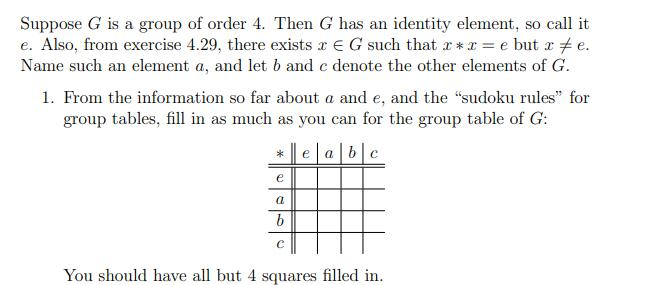 Suppose $G$ is a group of order 4. Then $G$ has an identity element, so call it $e$. Also, from exercise 4.29, there exists $x \in G$ such that $x * x = e$ but $x \neq e$. Name such an element $a$, and let $b$ and $c$ denote the other elements of $G$.

1. From the information so far about $a$ and $e$, and the "sudoku rules" for group tables, fill in as much as you can for the group table of $G$:

| $*$ | $e$ | $a$ | $b$ | $c$ |
|---|---|---|---|---|
| $e$ | | | | |
| $a$ | | | | |
| $b$ | | | | |
| $c$ | | | | |

You should have all but 4 squares filled in.